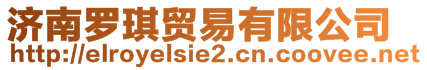 济南罗琪贸易有限公司
http://elroyelsie2.cn.coovee.net